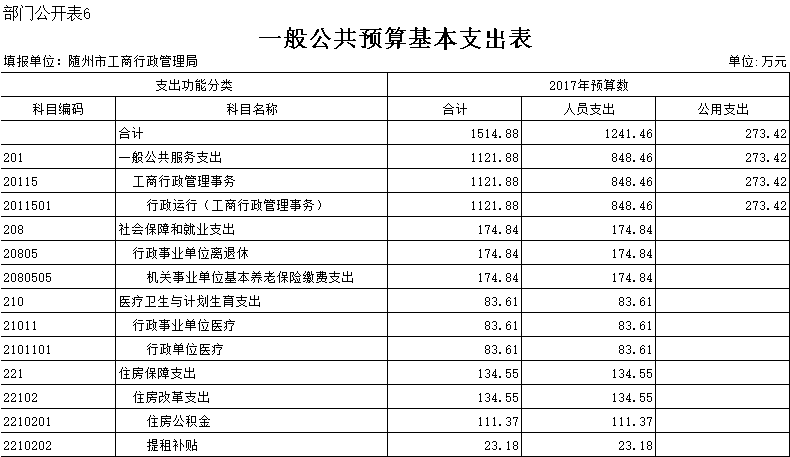 部门公开表6

一般公共预算基本支出表

填报单位：随州市工商行政管理局

单位：万元

| 支出功能分类 | | 2017年预算数 | | |
|---|---|---|---|---|
| 科目编码 | 科目名称 | 合计 | 人员支出 | 公用支出 |
| | 合计 | 1514.88 | 1241.46 | 273.42 |
| 201 | 一般公共服务支出 | 1121.88 | 848.46 | 273.42 |
| 20115 | 工商行政管理事务 | 1121.88 | 848.46 | 273.42 |
| 2011501 | 行政运行（工商行政管理事务） | 1121.88 | 848.46 | 273.42 |
| 208 | 社会保障和就业支出 | 174.84 | 174.84 | |
| 20805 | 行政事业单位离退休 | 174.84 | 174.84 | |
| 2080505 | 机关事业单位基本养老保险缴费支出 | 174.84 | 174.84 | |
| 210 | 医疗卫生与计划生育支出 | 83.61 | 83.61 | |
| 21011 | 行政事业单位医疗 | 83.61 | 83.61 | |
| 2101101 | 行政单位医疗 | 83.61 | 83.61 | |
| 221 | 住房保障支出 | 134.55 | 134.55 | |
| 22102 | 住房改革支出 | 134.55 | 134.55 | |
| 2210201 | 住房公积金 | 111.37 | 111.37 | |
| 2210202 | 提租补贴 | 23.18 | 23.18 | |